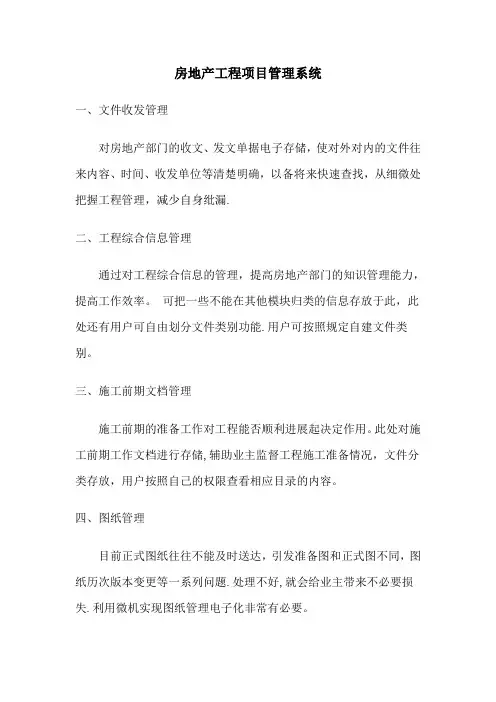 房地产工程项目管理系统

一、文件收发管理

对房地产部门的收文、发文单据电子存储，使对外对内的文件往来内容、时间、收发单位等清楚明确，以备将来快速查找，从细微处把握工程管理，减少自身纰漏.

二、工程综合信息管理

通过对工程综合信息的管理，提高房地产部门的知识管理能力，提高工作效率。 可把一些不能在其他模块归类的信息存放于此，此处还有用户可自由划分文件类别功能.用户可按照规定自建文件类别。

三、施工前期文档管理

施工前期的准备工作对工程能否顺利进展起决定作用。此处对施工前期工作文档进行存储,辅助业主监督工程施工准备情况，文件分类存放，用户按照自己的权限查看相应目录的内容。

四、图纸管理

目前正式图纸往往不能及时送达，引发准备图和正式图不同，图纸历次版本变更等一系列问题.处理不好,就会给业主带来不必要损失.利用微机实现图纸管理电子化非常有必要。